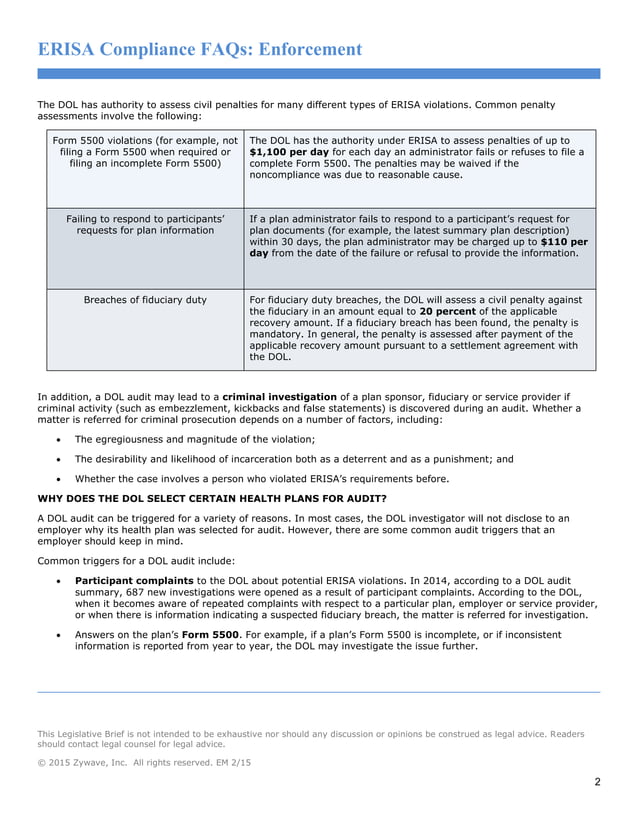 ERISA Compliance FAQs: Enforcement

The DOL has authority to assess civil penalties for many different types of ERISA violations. Common penalty assessments involve the following:

| | |
|---|---|
| Form 5500 violations (for example, not filing a Form 5500 when required or filing an incomplete Form 5500) | The DOL has the authority under ERISA to assess penalties of up to **$1,100 per day** for each day an administrator fails or refuses to file a complete Form 5500. The penalties may be waived if the noncompliance was due to reasonable cause. |
| Failing to respond to participants' requests for plan information | If a plan administrator fails to respond to a participant's request for plan documents (for example, the latest summary plan description) within 30 days, the plan administrator may be charged up to **$110 per day** from the date of the failure or refusal to provide the information. |
| Breaches of fiduciary duty | For fiduciary duty breaches, the DOL will assess a civil penalty against the fiduciary in an amount equal to **20 percent** of the applicable recovery amount. If a fiduciary breach has been found, the penalty is mandatory. In general, the penalty is assessed after payment of the applicable recovery amount pursuant to a settlement agreement with the DOL. |

In addition, a DOL audit may lead to a **criminal investigation** of a plan sponsor, fiduciary or service provider if criminal activity (such as embezzlement, kickbacks and false statements) is discovered during an audit. Whether a matter is referred for criminal prosecution depends on a number of factors, including:

• The egregiousness and magnitude of the violation;
• The desirability and likelihood of incarceration both as a deterrent and as a punishment; and
• Whether the case involves a person who violated ERISA's requirements before.

**WHY DOES THE DOL SELECT CERTAIN HEALTH PLANS FOR AUDIT?**

A DOL audit can be triggered for a variety of reasons. In most cases, the DOL investigator will not disclose to an employer why its health plan was selected for audit. However, there are some common audit triggers that an employer should keep in mind.

Common triggers for a DOL audit include:

• **Participant complaints** to the DOL about potential ERISA violations. In 2014, according to a DOL audit summary, 687 new investigations were opened as a result of participant complaints. According to the DOL, when it becomes aware of repeated complaints with respect to a particular plan, employer or service provider, or when there is information indicating a suspected fiduciary breach, the matter is referred for investigation.
• Answers on the plan's **Form 5500**. For example, if a plan's Form 5500 is incomplete, or if inconsistent information is reported from year to year, the DOL may investigate the issue further.

This Legislative Brief is not intended to be exhaustive nor should any discussion or opinions be construed as legal advice. Readers should contact legal counsel for legal advice.

© 2015 Zywave, Inc. All rights reserved. EM 2/15

2